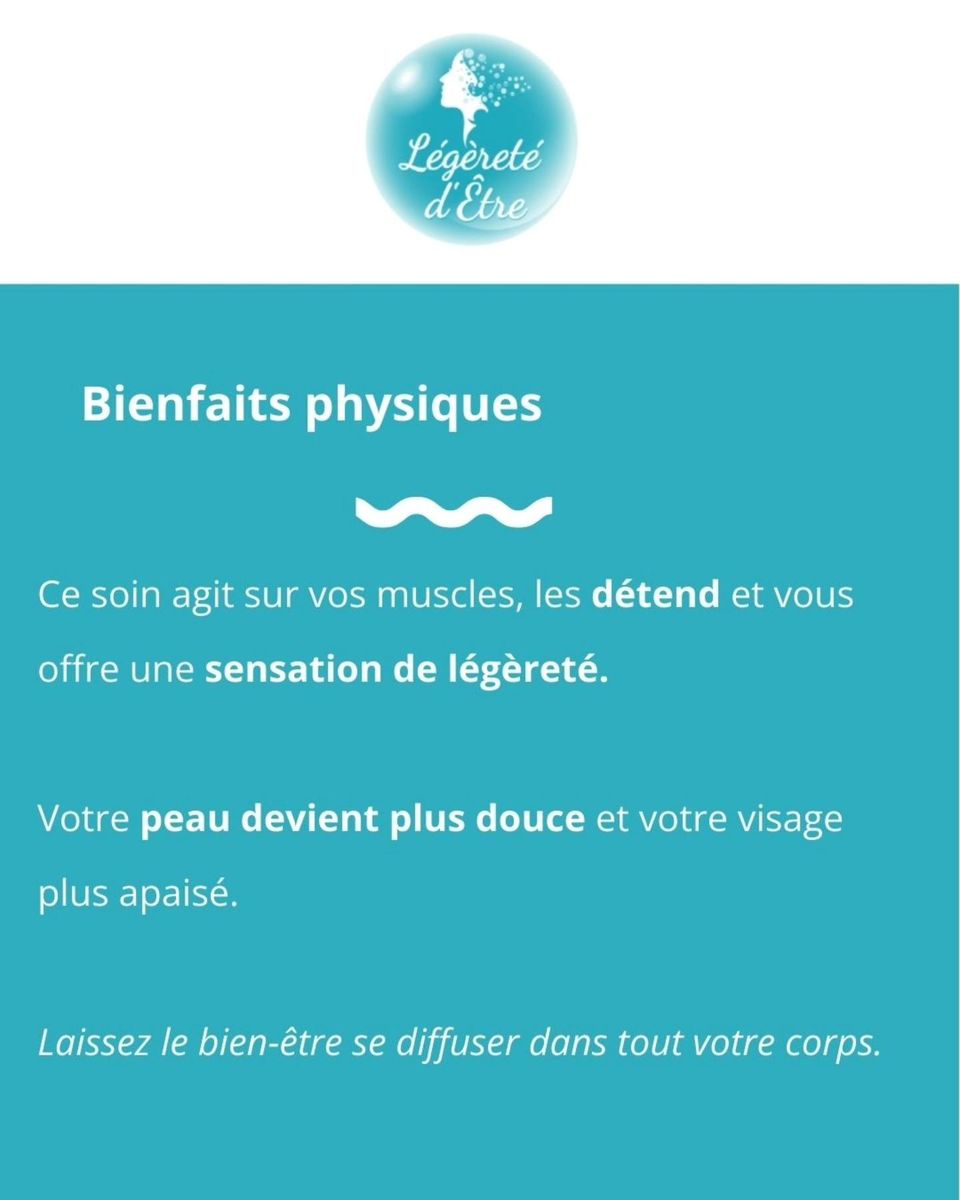 Légèreté d'Être

Bienfaits physiques

Ce soin agit sur vos muscles, les détend et vous offre une sensation de légèreté.

Votre peau devient plus douce et votre visage plus apaisé.

Laissez le bien-être se diffuser dans tout votre corps.